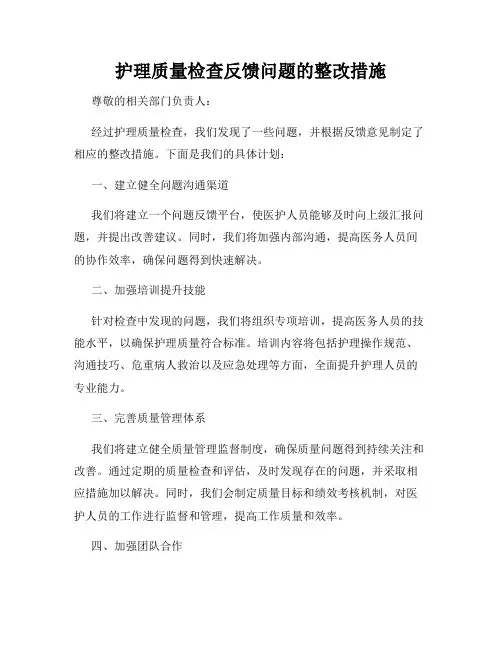 护理质量检查反馈问题的整改措施

尊敬的相关部门负责人：

经过护理质量检查，我们发现了一些问题，并根据反馈意见制定了相应的整改措施。下面是我们的具体计划：

一、建立健全问题沟通渠道

我们将建立一个问题反馈平台，使医护人员能够及时向上级汇报问题，并提出改善建议。同时，我们将加强内部沟通，提高医务人员间的协作效率，确保问题得到快速解决。

二、加强培训提升技能

针对检查中发现的问题，我们将组织专项培训，提高医务人员的技能水平，以确保护理质量符合标准。培训内容将包括护理操作规范、沟通技巧、危重病人救治以及应急处理等方面，全面提升护理人员的专业能力。

三、完善质量管理体系

我们将建立健全质量管理监督制度，确保质量问题得到持续关注和改善。通过定期的质量检查和评估，及时发现存在的问题，并采取相应措施加以解决。同时，我们会制定质量目标和绩效考核机制，对医护人员的工作进行监督和管理，提高工作质量和效率。

四、加强团队合作